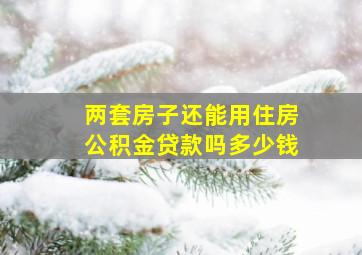 两套房子还能用住房公积金贷款吗多少钱